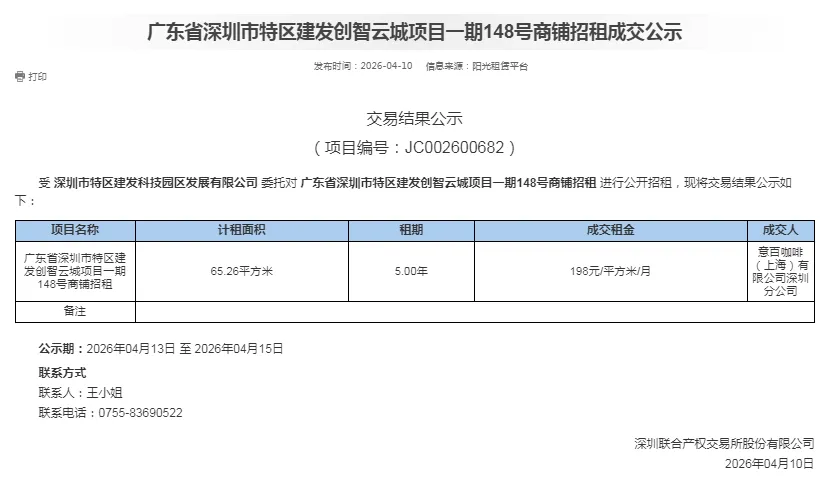 广东省深圳市特区建发创智云城项目一期148号商铺招租成交公示

发布时间：2026-04-10　信息来源：阳光租赁平台

打印

交易结果公示

（项目编号：JC002600682）

受 深圳市特区建发科技园区发展有限公司 委托对 广东省深圳市特区建发创智云城项目一期148号商铺招租 进行公开招租，现将交易结果公示如下：

| 项目名称 | 计租面积 | 租期 | 成交租金 | 成交人 |
|---|---|---|---|---|
| 广东省深圳市特区建发创智云城项目一期148号商铺招租 | 65.26平方米 | 5.00年 | 198元/平方米/月 | 意百咖啡（上海）有限公司深圳分公司 |
| 备注 | | | | |

公示期：2026年04月13日 至 2026年04月15日

联系方式

联系人：王小姐

联系电话：0755-83690522

深圳联合产权交易所股份有限公司

2026年04月10日